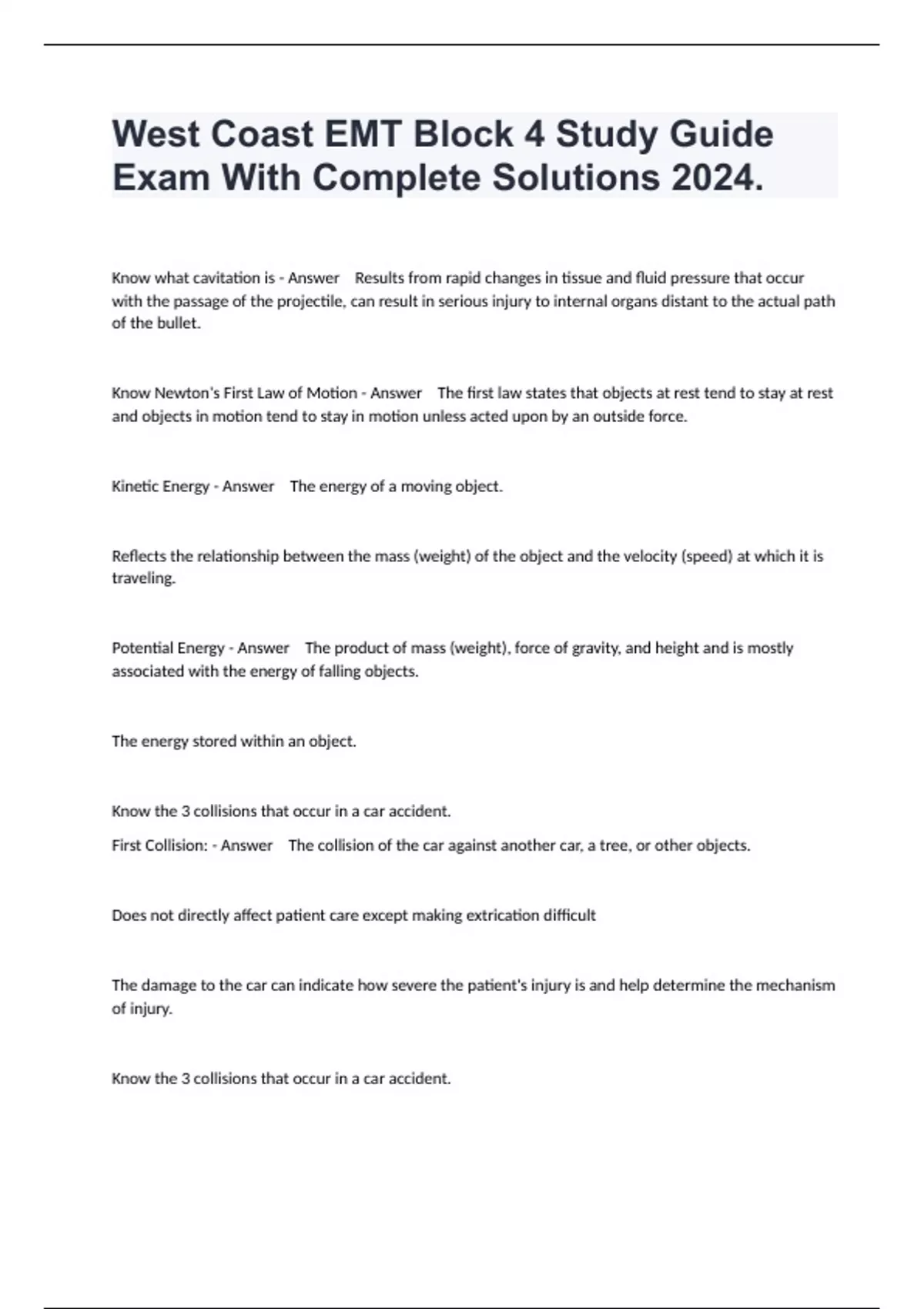 West Coast EMT Block 4 Study Guide Exam With Complete Solutions 2024.

Know what cavitation is - Answer Results from rapid changes in tissue and fluid pressure that occur with the passage of the projectile, can result in serious injury to internal organs distant to the actual path of the bullet.

Know Newton's First Law of Motion - Answer The first law states that objects at rest tend to stay at rest and objects in motion tend to stay in motion unless acted upon by an outside force.

Kinetic Energy - Answer The energy of a moving object.

Reflects the relationship between the mass (weight) of the object and the velocity (speed) at which it is traveling.

Potential Energy - Answer The product of mass (weight), force of gravity, and height and is mostly associated with the energy of falling objects.

The energy stored within an object.

Know the 3 collisions that occur in a car accident.

First Collision: - Answer The collision of the car against another car, a tree, or other objects.

Does not directly affect patient care except making extrication difficult

The damage to the car can indicate how severe the patient's injury is and help determine the mechanism of injury.

Know the 3 collisions that occur in a car accident.